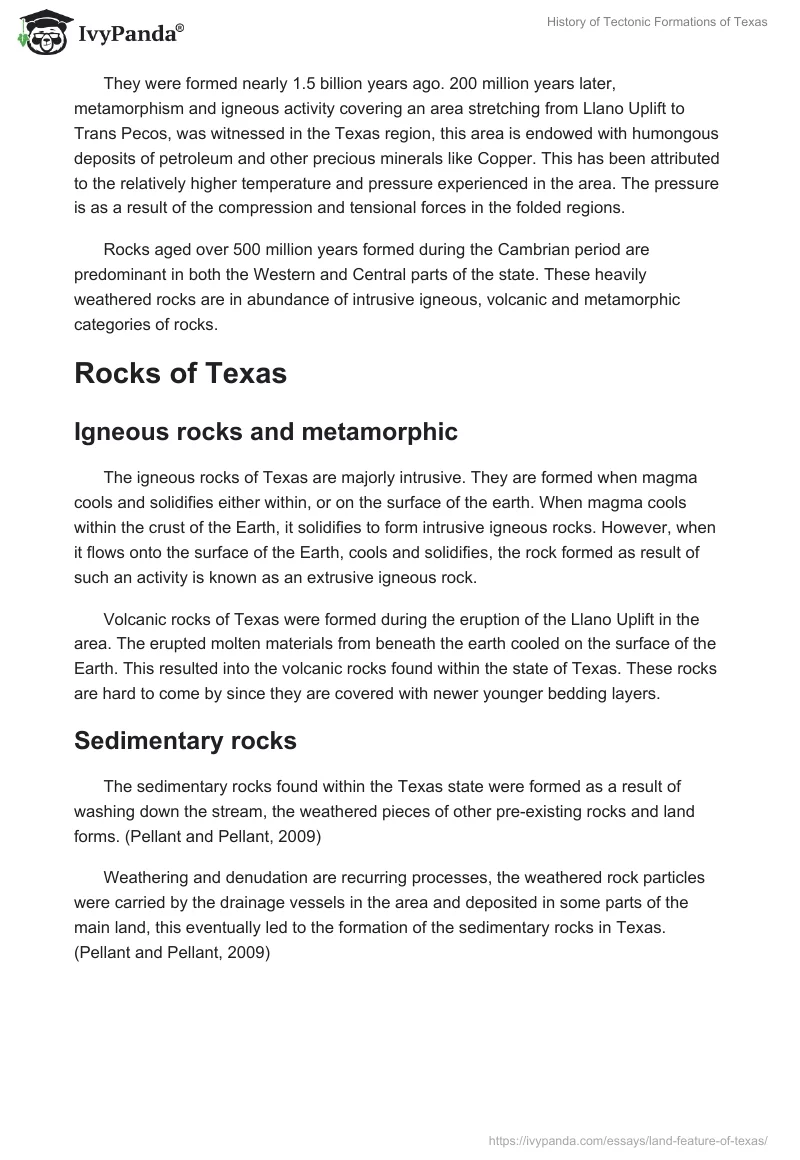 IvyPanda®

History of Tectonic Formations of Texas

They were formed nearly 1.5 billion years ago. 200 million years later, metamorphism and igneous activity covering an area stretching from Llano Uplift to Trans Pecos, was witnessed in the Texas region, this area is endowed with humongous deposits of petroleum and other precious minerals like Copper. This has been attributed to the relatively higher temperature and pressure experienced in the area. The pressure is as a result of the compression and tensional forces in the folded regions.

Rocks aged over 500 million years formed during the Cambrian period are predominant in both the Western and Central parts of the state. These heavily weathered rocks are in abundance of intrusive igneous, volcanic and metamorphic categories of rocks.

Rocks of Texas

Igneous rocks and metamorphic

The igneous rocks of Texas are majorly intrusive. They are formed when magma cools and solidifies either within, or on the surface of the earth. When magma cools within the crust of the Earth, it solidifies to form intrusive igneous rocks. However, when it flows onto the surface of the Earth, cools and solidifies, the rock formed as result of such an activity is known as an extrusive igneous rock.

Volcanic rocks of Texas were formed during the eruption of the Llano Uplift in the area. The erupted molten materials from beneath the earth cooled on the surface of the Earth. This resulted into the volcanic rocks found within the state of Texas. These rocks are hard to come by since they are covered with newer younger bedding layers.

Sedimentary rocks

The sedimentary rocks found within the Texas state were formed as a result of washing down the stream, the weathered pieces of other pre-existing rocks and land forms. (Pellant and Pellant, 2009)

Weathering and denudation are recurring processes, the weathered rock particles were carried by the drainage vessels in the area and deposited in some parts of the main land, this eventually led to the formation of the sedimentary rocks in Texas. (Pellant and Pellant, 2009)

https://ivypanda.com/essays/land-feature-of-texas/